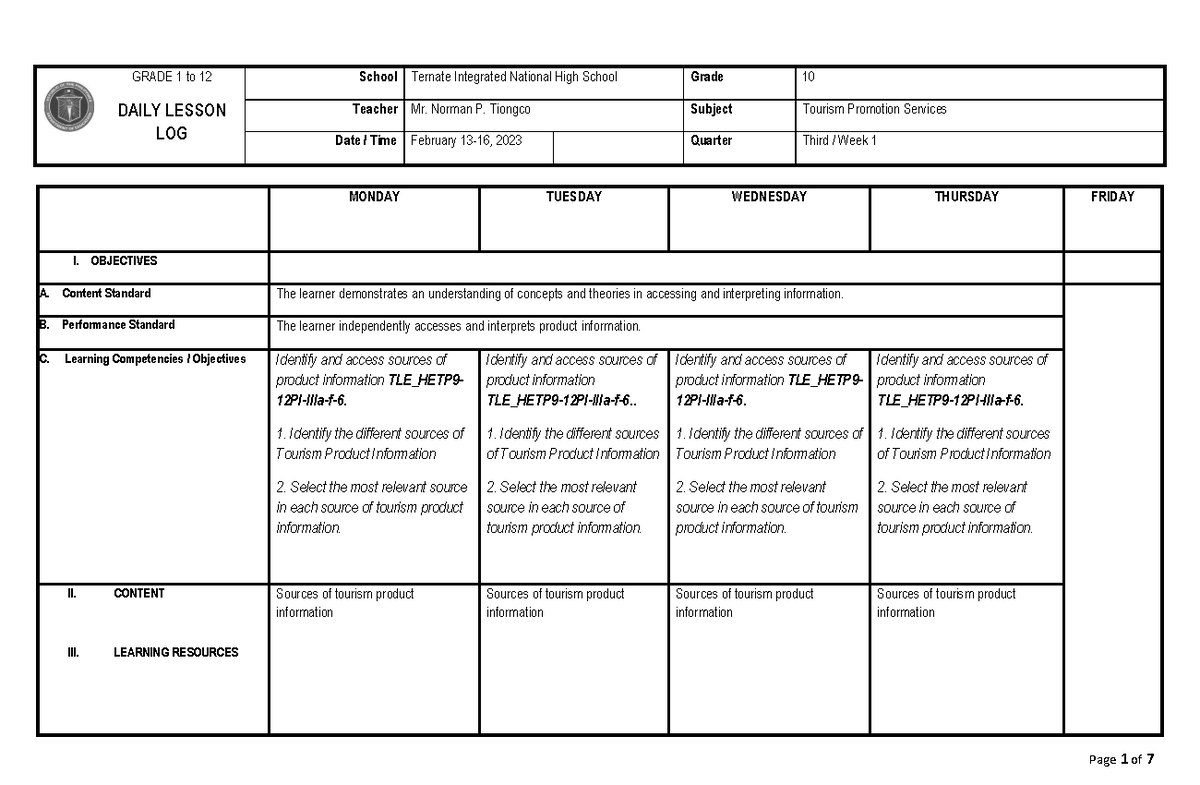 GRADE 1 to 12

DAILY LESSON LOG

School Ternate Integrated National High School
Grade 10
Teacher Mr. Norman P. Tiongco
Subject Tourism Promotion Services
Date / Time February 13-16, 2023
Quarter Third / Week 1

| | MONDAY | TUESDAY | WEDNESDAY | THURSDAY | FRIDAY |
|---|---|---|---|---|---|
| I. OBJECTIVES | | | | | |
| A. Content Standard | The learner demonstrates an understanding of concepts and theories in accessing and interpreting information. | | | | |
| B. Performance Standard | The learner independently accesses and interprets product information. | | | | |
| C. Learning Competencies / Objectives | Identify and access sources of product information TLE_HETP9-12PI-IIIa-f-6. 1. Identify the different sources of Tourism Product Information 2. Select the most relevant source in each source of tourism product information. | Identify and access sources of product information TLE_HETP9-12PI-IIIa-f-6.. 1. Identify the different sources of Tourism Product Information 2. Select the most relevant source in each source of tourism product information. | Identify and access sources of product information TLE_HETP9-12PI-IIIa-f-6. 1. Identify the different sources of Tourism Product Information 2. Select the most relevant source in each source of tourism product information. | Identify and access sources of product information TLE_HETP9-12PI-IIIa-f-6. 1. Identify the different sources of Tourism Product Information 2. Select the most relevant source in each source of tourism product information. | |
| II. CONTENT III. LEARNING RESOURCES | Sources of tourism product information | Sources of tourism product information | Sources of tourism product information | Sources of tourism product information | |

Page 1 of 7